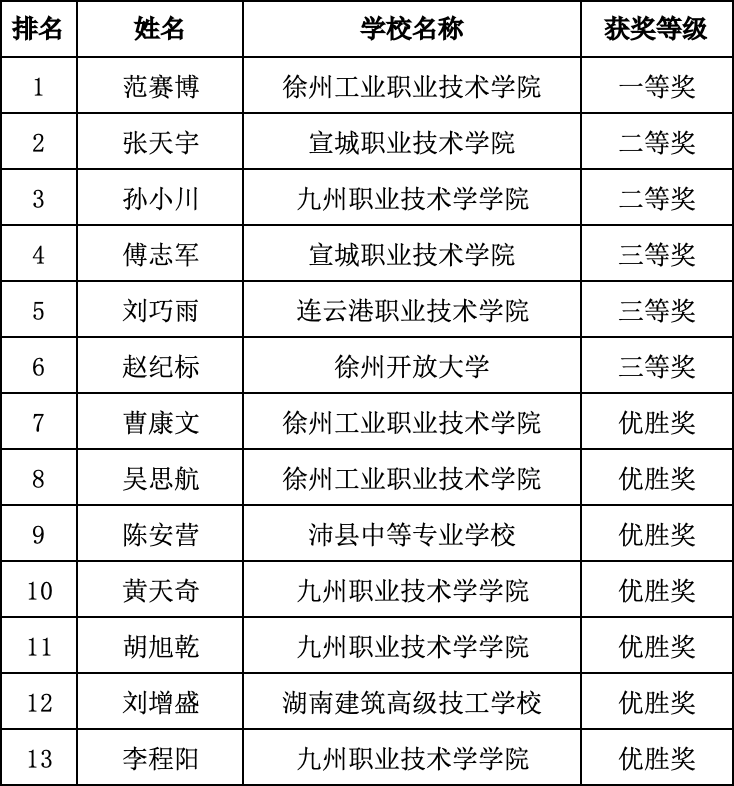 | 排名 | 姓名 | 学校名称 | 获奖等级 |
|---|---|---|---|
| 1 | 范赛博 | 徐州工业职业技术学院 | 一等奖 |
| 2 | 张天宇 | 宣城职业技术学院 | 二等奖 |
| 3 | 孙小川 | 九州职业技术学学院 | 二等奖 |
| 4 | 傅志军 | 宣城职业技术学院 | 三等奖 |
| 5 | 刘巧雨 | 连云港职业技术学院 | 三等奖 |
| 6 | 赵纪标 | 徐州开放大学 | 三等奖 |
| 7 | 曹康文 | 徐州工业职业技术学院 | 优胜奖 |
| 8 | 吴思航 | 徐州工业职业技术学院 | 优胜奖 |
| 9 | 陈安营 | 沛县中等专业学校 | 优胜奖 |
| 10 | 黄天奇 | 九州职业技术学学院 | 优胜奖 |
| 11 | 胡旭乾 | 九州职业技术学学院 | 优胜奖 |
| 12 | 刘增盛 | 湖南建筑高级技工学校 | 优胜奖 |
| 13 | 李程阳 | 九州职业技术学学院 | 优胜奖 |